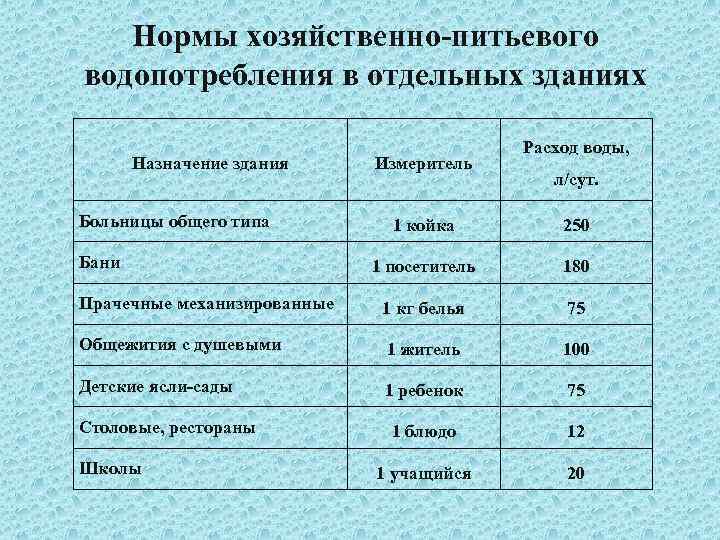 Нормы хозяйственно-питьевого водопотребления в отдельных зданиях

| Назначение здания | Измеритель | Расход воды, л/сут. |
|---|---|---|
| Больницы общего типа | 1 койка | 250 |
| Бани | 1 посетитель | 180 |
| Прачечные механизированные | 1 кг белья | 75 |
| Общежития с душевыми | 1 житель | 100 |
| Детские ясли-сады | 1 ребенок | 75 |
| Столовые, рестораны | 1 блюдо | 12 |
| Школы | 1 учащийся | 20 |